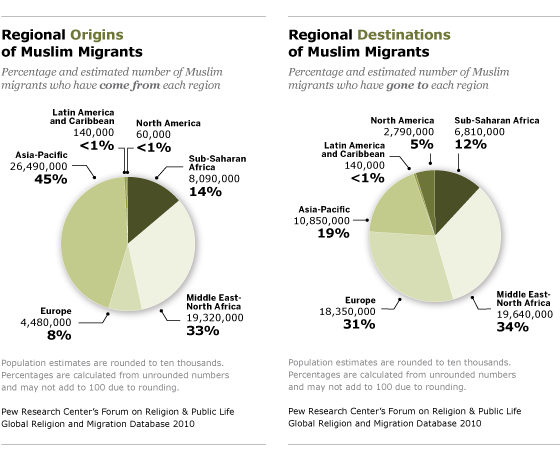 Regional Origins of Muslim Migrants

Percentage and estimated number of Muslim migrants who have come from each region

Latin America and Caribbean
140,000
<1%

North America
60,000
<1%

Asia-Pacific
26,490,000
45%

Sub-Saharan Africa
8,090,000
14%

Europe
4,480,000
8%

Middle East-North Africa
19,320,000
33%

Population estimates are rounded to ten thousands. Percentages are calculated from unrounded numbers and may not add to 100 due to rounding.

Pew Research Center's Forum on Religion & Public Life
Global Religion and Migration Database 2010

Regional Destinations of Muslim Migrants

Percentage and estimated number of Muslim migrants who have gone to each region

North America
2,790,000
5%

Sub-Saharan Africa
6,810,000
12%

Latin America and Caribbean
140,000
<1%

Asia-Pacific
10,850,000
19%

Europe
18,350,000
31%

Middle East-North Africa
19,640,000
34%

Population estimates are rounded to ten thousands. Percentages are calculated from unrounded numbers and may not add to 100 due to rounding.

Pew Research Center's Forum on Religion & Public Life
Global Religion and Migration Database 2010